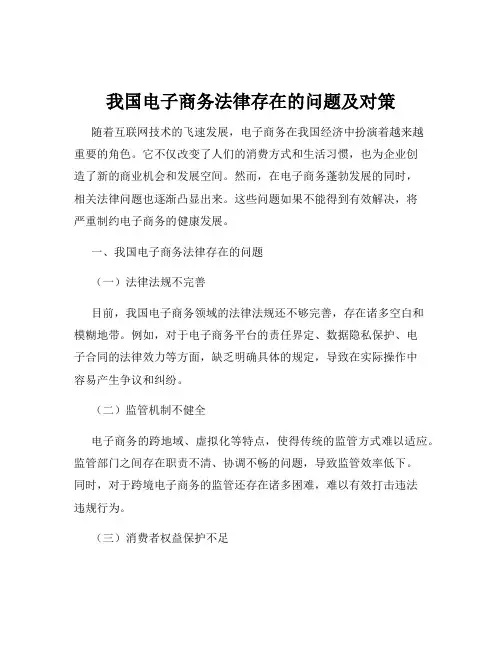 我国电子商务法律存在的问题及对策

随着互联网技术的飞速发展，电子商务在我国经济中扮演着越来越重要的角色。它不仅改变了人们的消费方式和生活习惯，也为企业创造了新的商业机会和发展空间。然而，在电子商务蓬勃发展的同时，相关法律问题也逐渐凸显出来。这些问题如果不能得到有效解决，将严重制约电子商务的健康发展。

一、我国电子商务法律存在的问题

（一）法律法规不完善

目前，我国电子商务领域的法律法规还不够完善，存在诸多空白和模糊地带。例如，对于电子商务平台的责任界定、数据隐私保护、电子合同的法律效力等方面，缺乏明确具体的规定，导致在实际操作中容易产生争议和纠纷。

（二）监管机制不健全

电子商务的跨地域、虚拟化等特点，使得传统的监管方式难以适应。监管部门之间存在职责不清、协调不畅的问题，导致监管效率低下。同时，对于跨境电子商务的监管还存在诸多困难，难以有效打击违法违规行为。

（三）消费者权益保护不足